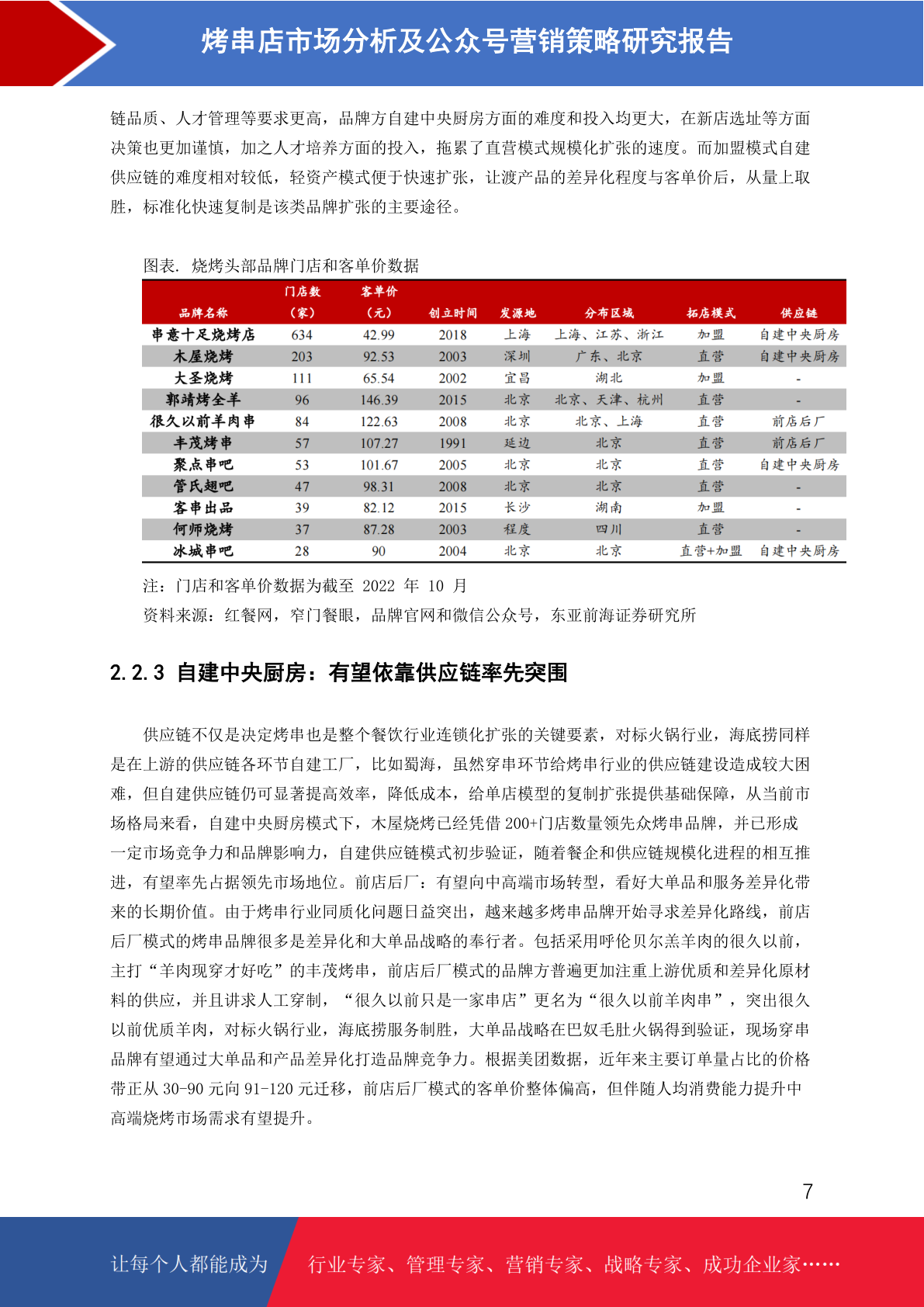 烤串店市场分析及公众号营销策略研究报告

链品质、人才管理等要求更高，品牌方自建中央厨房方面的难度和投入均更大，在新店选址等方面决策也更加谨慎，加之人才培养方面的投入，拖累了直营模式规模化扩张的速度。而加盟模式自建供应链的难度相对较低，轻资产模式便于快速扩张，让渡产品的差异化程度与客单价后，从量上取胜，标准化快速复制是该类品牌扩张的主要途径。

图表. 烧烤头部品牌门店和客单价数据

| 品牌名称 | 门店数（家） | 客单价（元） | 创立时间 | 发源地 | 分布区域 | 拓店模式 | 供应链 |
|---|---|---|---|---|---|---|---|
| 串意十足烧烤店 | 634 | 42.99 | 2018 | 上海 | 上海、江苏、浙江 | 加盟 | 自建中央厨房 |
| 木屋烧烤 | 203 | 92.53 | 2003 | 深圳 | 广东、北京 | 直营 | 自建中央厨房 |
| 大圣烧烤 | 111 | 65.54 | 2002 | 宜昌 | 湖北 | 加盟 | - |
| 郭靖烤全羊 | 96 | 146.39 | 2015 | 北京 | 北京、天津、杭州 | 直营 | - |
| 很久以前羊肉串 | 84 | 122.63 | 2008 | 北京 | 北京、上海 | 直营 | 前店后厂 |
| 丰茂烤串 | 57 | 107.27 | 1991 | 延边 | 北京 | 直营 | 前店后厂 |
| 聚点串吧 | 53 | 101.67 | 2005 | 北京 | 北京 | 直营 | 自建中央厨房 |
| 管氏翅吧 | 47 | 98.31 | 2008 | 北京 | 北京 | 直营 | - |
| 客串出品 | 39 | 82.12 | 2015 | 长沙 | 湖南 | 加盟 | - |
| 何师烧烤 | 37 | 87.28 | 2003 | 程度 | 四川 | 直营 | - |
| 冰城串吧 | 28 | 90 | 2004 | 北京 | 北京 | 直营+加盟 | 自建中央厨房 |

注：门店和客单价数据为截至 2022 年 10 月
资料来源：红餐网，窄门餐眼，品牌官网和微信公众号，东亚前海证券研究所

2.2.3 自建中央厨房：有望依靠供应链率先突围

供应链不仅是决定烤串也是整个餐饮行业连锁化扩张的关键要素，对标火锅行业，海底捞同样是在上游的供应链各环节自建工厂，比如蜀海，虽然穿串环节给烤串行业的供应链建设造成较大困难，但自建供应链仍可显著提高效率，降低成本，给单店模型的复制扩张提供基础保障，从当前市场格局来看，自建中央厨房模式下，木屋烧烤已经凭借 200+门店数量领先众烤串品牌，并已形成一定市场竞争力和品牌影响力，自建供应链模式初步验证，随着餐企和供应链规模化进程的相互推进，有望率先占据领先市场地位。前店后厂：有望向中高端市场转型，看好大单品和服务差异化带来的长期价值。由于烤串行业同质化问题日益突出，越来越多烤串品牌开始寻求差异化路线，前店后厂模式的烤串品牌很多是差异化和大单品战略的奉行者。包括采用呼伦贝尔羔羊肉的很久以前，主打“羊肉现穿才好吃”的丰茂烤串，前店后厂模式的品牌方普遍更加注重上游优质和差异化原材料的供应，并且讲求人工穿制，“很久以前只是一家串店”更名为“很久以前羊肉串”，突出很久以前优质羊肉，对标火锅行业，海底捞服务制胜，大单品战略在巴奴毛肚火锅得到验证，现场穿串品牌有望通过大单品和产品差异化打造品牌竞争力。根据美团数据，近年来主要订单量占比的价格带正从 30-90 元向 91-120 元迁移，前店后厂模式的客单价整体偏高，但伴随人均消费能力提升中高端烧烤市场需求有望提升。

7

让每个人都能成为 行业专家、管理专家、营销专家、战略专家、成功企业家……